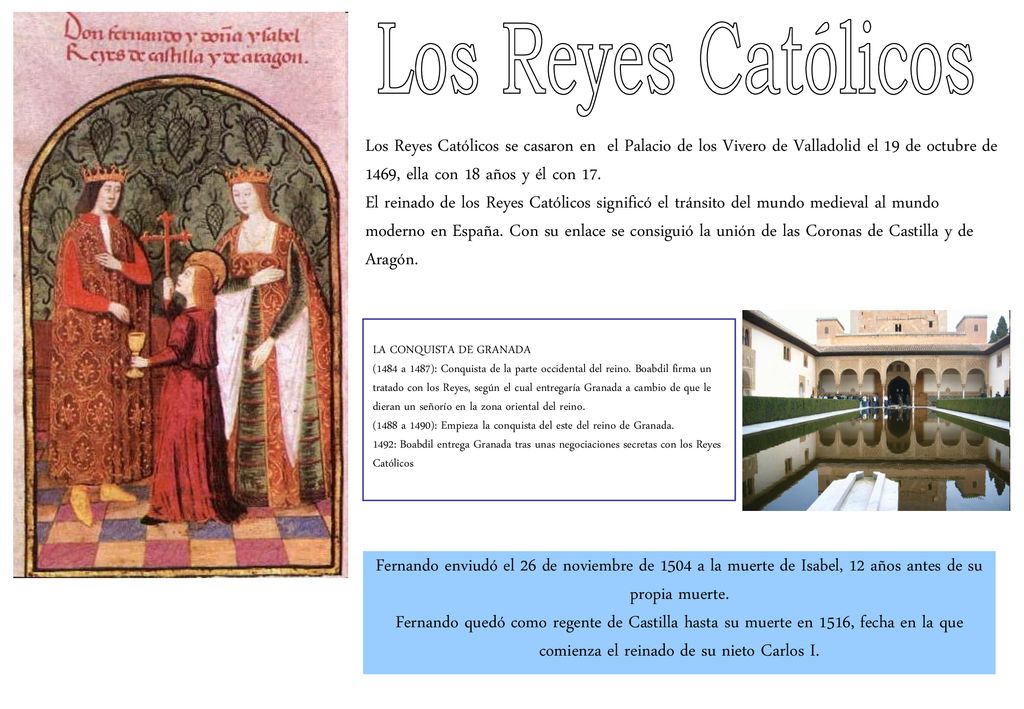 Don fernando y doña ysabel Reyes de castilla y de aragon.

Los Reyes Católicos

Los Reyes Católicos se casaron en el Palacio de los Vivero de Valladolid el 19 de octubre de 1469, ella con 18 años y él con 17.

El reinado de los Reyes Católicos significó el tránsito del mundo medieval al mundo moderno en España. Con su enlace se consiguió la unión de las Coronas de Castilla y de Aragón.

LA CONQUISTA DE GRANADA

(1484 a 1487): Conquista de la parte occidental del reino. Boabdil firma un tratado con los Reyes, según el cual entregaría Granada a cambio de que le dieran un señorío en la zona oriental del reino.

(1488 a 1490): Empieza la conquista del este del reino de Granada.

1492: Boabdil entrega Granada tras unas negociaciones secretas con los Reyes Católicos

Fernando enviudó el 26 de noviembre de 1504 a la muerte de Isabel, 12 años antes de su propia muerte.

Fernando quedó como regente de Castilla hasta su muerte en 1516, fecha en la que comienza el reinado de su nieto Carlos I.